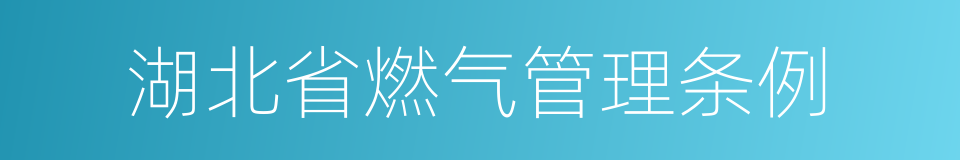 湖北省燃气管理条例